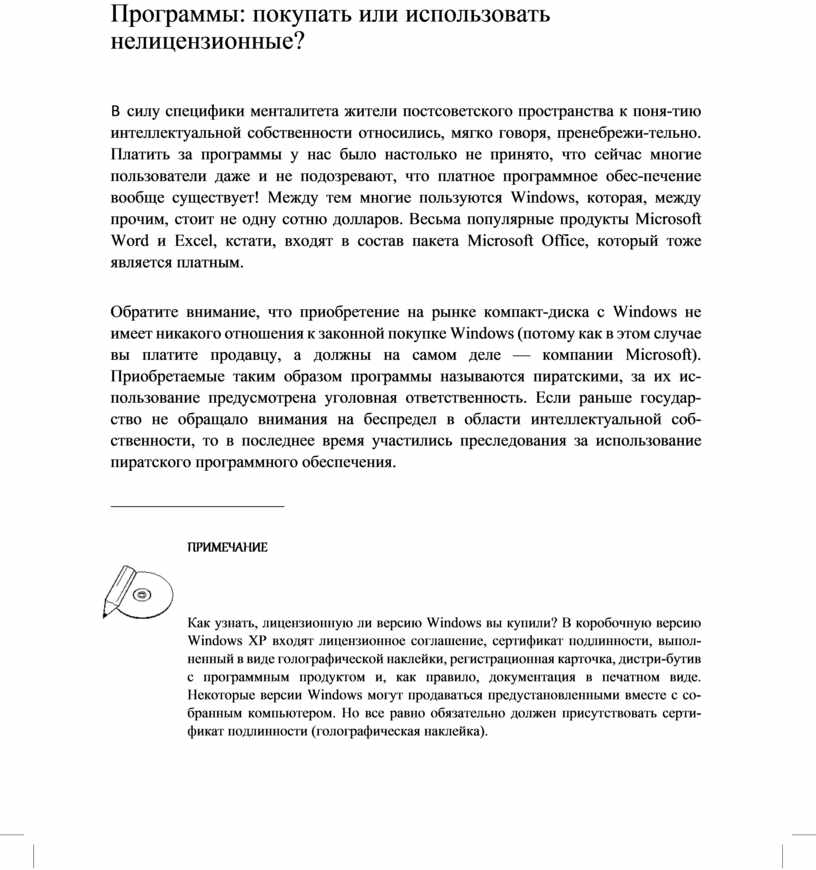 Программы: покупать или использовать нелицензионные?

В силу специфики менталитета жители постсоветского пространства к поня-тию интеллектуальной собственности относились, мягко говоря, пренебрежи-тельно. Платить за программы у нас было настолько не принято, что сейчас многие пользователи даже и не подозревают, что платное программное обес-печение вообще существует! Между тем многие пользуются Windows, которая, между прочим, стоит не одну сотню долларов. Весьма популярные продукты Microsoft Word и Excel, кстати, входят в состав пакета Microsoft Office, который тоже является платным.

Обратите внимание, что приобретение на рынке компакт-диска с Windows не имеет никакого отношения к законной покупке Windows (потому как в этом случае вы платите продавцу, а должны на самом деле — компании Microsoft). Приобретаемые таким образом программы называются пиратскими, за их использование предусмотрена уголовная ответственность. Если раньше государство не обращало внимания на беспредел в области интеллектуальной собственности, то в последнее время участились преследования за использование пиратского программного обеспечения.

ПРИМЕЧАНИЕ

Как узнать, лицензионную ли версию Windows вы купили? В коробочную версию Windows XP входят лицензионное соглашение, сертификат подлинности, выполненный в виде голографической наклейки, регистрационная карточка, дистри-бутив с программным продуктом и, как правило, документация в печатном виде. Некоторые версии Windows могут продаваться предустановленными вместе с собранным компьютером. Но все равно обязательно должен присутствовать сертификат подлинности (голографическая наклейка).